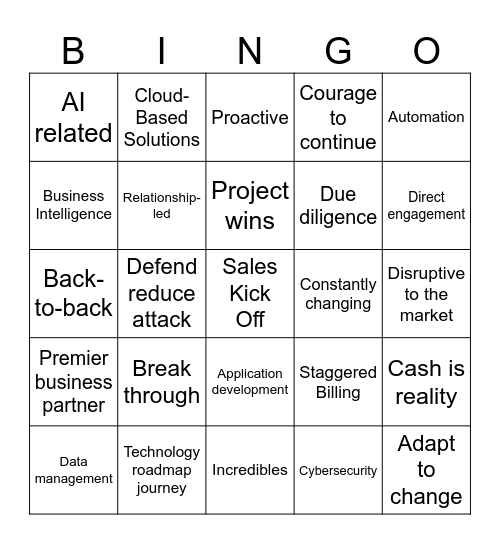 | B | I | N | G | O |
|---|---|---|---|---|
| AI related | Cloud-Based Solutions | Proactive | Courage to continue | Automation |
| Business Intelligence | Relationship-led | Project wins | Due diligence | Direct engagement |
| Back-to-back | Defend reduce attack | Sales Kick Off | Constantly changing | Disruptive to the market |
| Premier business partner | Break through | Application development | Staggered Billing | Cash is reality |
| Data management | Technology roadmap journey | Incredibles | Cybersecurity | Adapt to change |